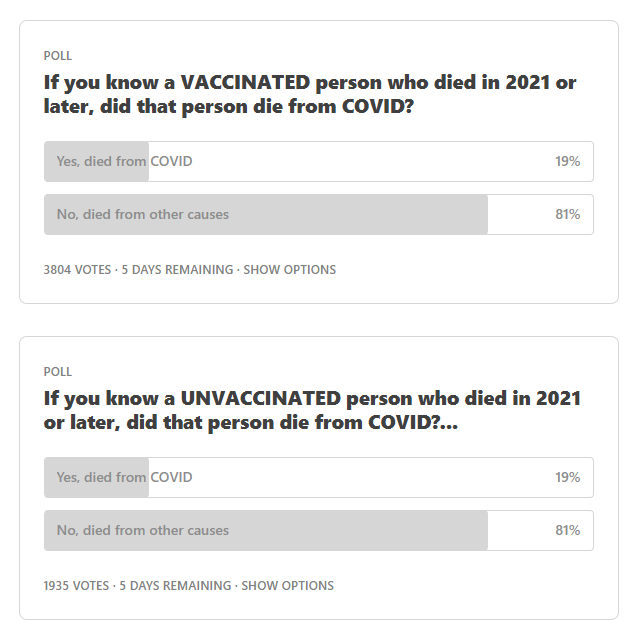 POLL

If you know a VACCINATED person who died in 2021 or later, did that person die from COVID?

Yes, died from COVID 19%

No, died from other causes 81%

3804 VOTES · 5 DAYS REMAINING · SHOW OPTIONS

POLL

If you know a UNVACCINATED person who died in 2021 or later, did that person die from COVID?...

Yes, died from COVID 19%

No, died from other causes 81%

1935 VOTES · 5 DAYS REMAINING · SHOW OPTIONS